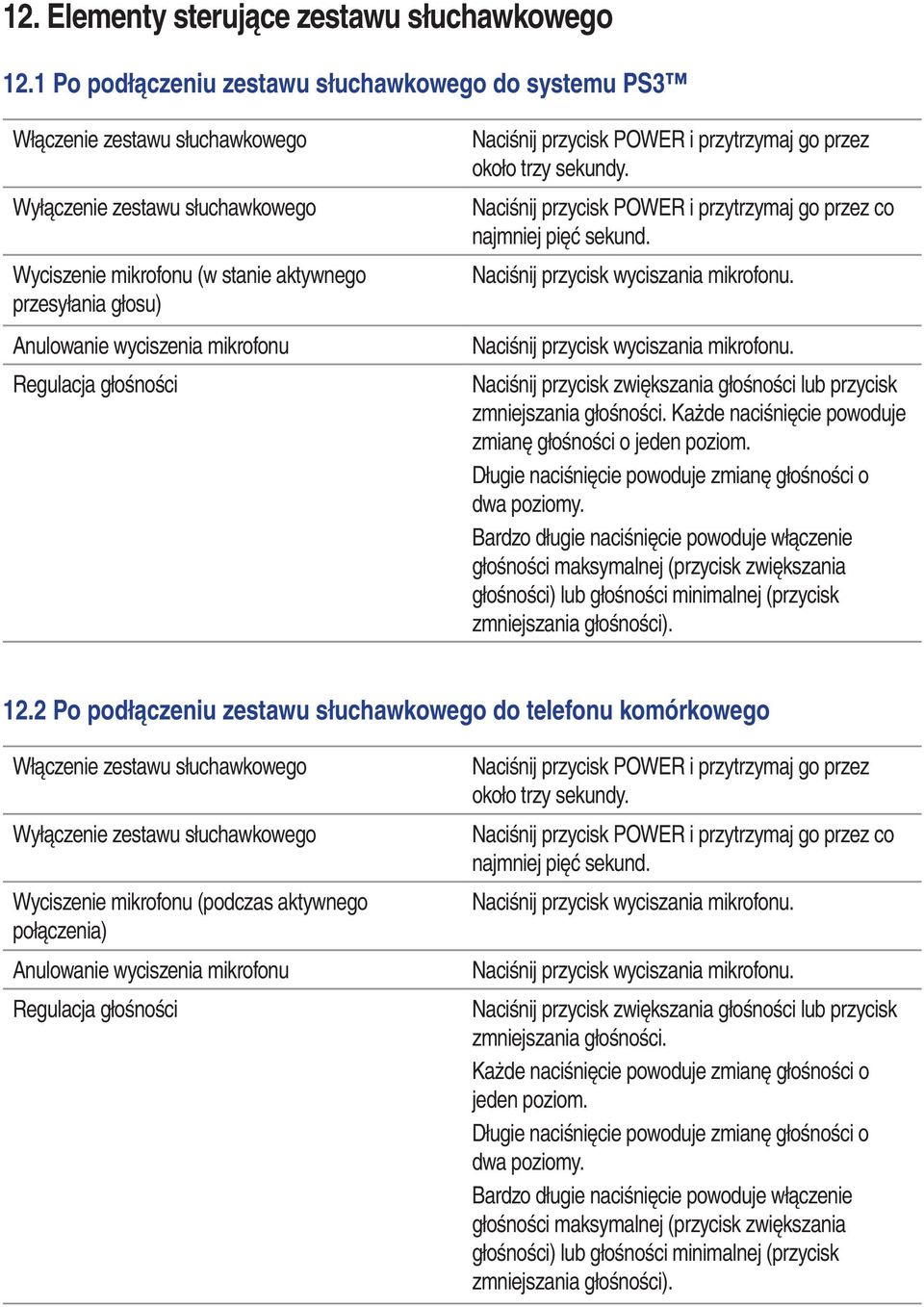 12. Elementy sterujące zestawu słuchawkowego

12.1 Po podłączeniu zestawu słuchawkowego do systemu PS3™

| | |
|---|---|
| Włączenie zestawu słuchawkowego | Naciśnij przycisk POWER i przytrzymaj go przez około trzy sekundy. |
| Wyłączenie zestawu słuchawkowego | Naciśnij przycisk POWER i przytrzymaj go przez co najmniej pięć sekund. |
| Wyciszenie mikrofonu (w stanie aktywnego przesyłania głosu) | Naciśnij przycisk wyciszania mikrofonu. |
| Anulowanie wyciszenia mikrofonu | Naciśnij przycisk wyciszania mikrofonu. |
| Regulacja głośności | Naciśnij przycisk zwiększania głośności lub przycisk zmniejszania głośności. Każde naciśnięcie powoduje zmianę głośności o jeden poziom. Długie naciśnięcie powoduje zmianę głośności o dwa poziomy. Bardzo długie naciśnięcie powoduje włączenie głośności maksymalnej (przycisk zwiększania głośności) lub głośności minimalnej (przycisk zmniejszania głośności). |

12.2 Po podłączeniu zestawu słuchawkowego do telefonu komórkowego

| | |
|---|---|
| Włączenie zestawu słuchawkowego | Naciśnij przycisk POWER i przytrzymaj go przez około trzy sekundy. |
| Wyłączenie zestawu słuchawkowego | Naciśnij przycisk POWER i przytrzymaj go przez co najmniej pięć sekund. |
| Wyciszenie mikrofonu (podczas aktywnego połączenia) | Naciśnij przycisk wyciszania mikrofonu. |
| Anulowanie wyciszenia mikrofonu | Naciśnij przycisk wyciszania mikrofonu. |
| Regulacja głośności | Naciśnij przycisk zwiększania głośności lub przycisk zmniejszania głośności. Każde naciśnięcie powoduje zmianę głośności o jeden poziom. Długie naciśnięcie powoduje zmianę głośności o dwa poziomy. Bardzo długie naciśnięcie powoduje włączenie głośności maksymalnej (przycisk zwiększania głośności) lub głośności minimalnej (przycisk zmniejszania głośności). |